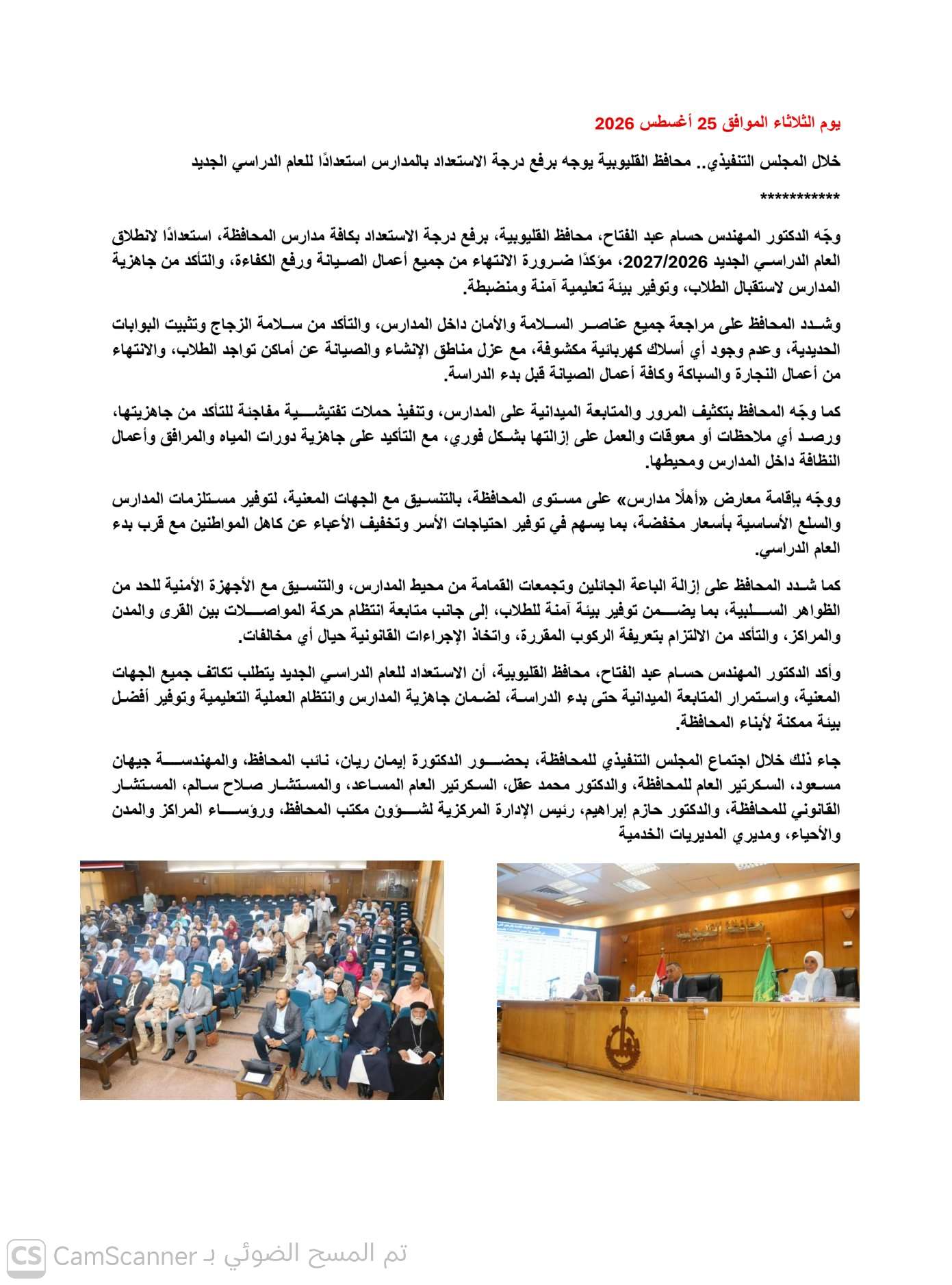 يوم الثلاثاء الموافق 25 أغسطس 2026

خلال المجلس التنفيذي.. محافظ القليوبية يوجه برفع درجة الاستعداد بالمدارس استعدادًا للعام الدراسي الجديد

***********

وجّه الدكتور المهندس حسام عبد الفتاح، محافظ القليوبية، برفع درجة الاستعداد بكافة مدارس المحافظة، استعدادًا لانطلاق العام الدراسي الجديد 2027/2026، مؤكدًا ضرورة الانتهاء من جميع أعمال الصيانة ورفع الكفاءة، والتأكد من جاهزية المدارس لاستقبال الطلاب، وتوفير بيئة تعليمية آمنة ومنضبطة.

وشدد المحافظ على مراجعة جميع عناصر السلامة والأمان داخل المدارس، والتأكد من سلامة الزجاج وتثبيت البوابات الحديدية، وعدم وجود أي أسلاك كهربائية مكشوفة، مع عزل مناطق الإنشاء والصيانة عن أماكن تواجد الطلاب، والانتهاء من أعمال النجارة والسباكة وكافة أعمال الصيانة قبل بدء الدراسة.

كما وجّه المحافظ بتكثيف المرور والمتابعة الميدانية على المدارس، وتنفيذ حملات تفتيشية مفاجئة للتأكد من جاهزيتها، ورصد أي ملاحظات أو معوقات والعمل على إزالتها بشكل فوري، مع التأكيد على جاهزية دورات المياه والمرافق وأعمال النظافة داخل المدارس ومحيطها.

ووجّه بإقامة معارض «أهلًا مدارس» على مستوى المحافظة، بالتنسيق مع الجهات المعنية، لتوفير مستلزمات المدارس والسلع الأساسية بأسعار مخفضة، بما يسهم في توفير احتياجات الأسر وتخفيف الأعباء عن كاهل المواطنين مع قرب بدء العام الدراسي.

كما شدد المحافظ على إزالة الباعة الجائلين وتجمعات القمامة من محيط المدارس، والتنسيق مع الأجهزة الأمنية للحد من الظواهر السلبية، بما يضمن توفير بيئة آمنة للطلاب، إلى جانب متابعة انتظام حركة المواصلات بين القرى والمدن والمراكز، والتأكد من الالتزام بتعريفة الركوب المقررة، واتخاذ الإجراءات القانونية حيال أي مخالفات.

وأكد الدكتور المهندس حسام عبد الفتاح، محافظ القليوبية، أن الاستعداد للعام الدراسي الجديد يتطلب تكاتف جميع الجهات المعنية، واستمرار المتابعة الميدانية حتى بدء الدراسة، لضمان جاهزية المدارس وانتظام العملية التعليمية وتوفير أفضل بيئة ممكنة لأبناء المحافظة.

جاء ذلك خلال اجتماع المجلس التنفيذي للمحافظة، بحضور الدكتورة إيمان ريان، نائب المحافظ، والمهندسة جيهان مسعود، السكرتير العام للمحافظة، والدكتور محمد عقل، السكرتير العام المساعد، والمستشار صلاح سالم، المستشار القانوني للمحافظة، والدكتور حازم إبراهيم، رئيس الإدارة المركزية لشؤون مكتب المحافظ، ورؤساء المراكز والمدن والأحياء، ومديري المديريات الخدمية

محافظة القليوبية

CS CamScanner تم المسح الضوئي بـ